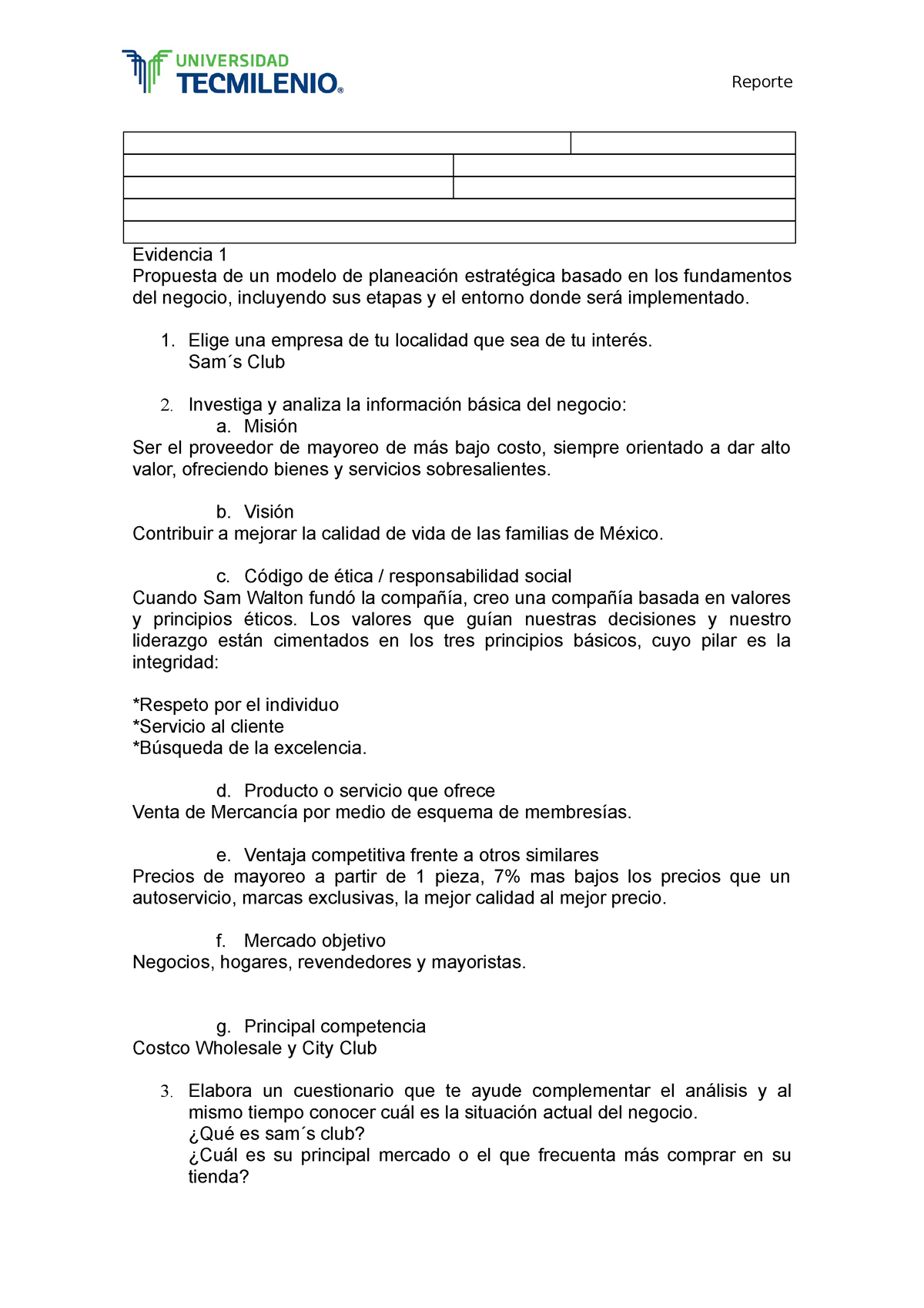 UNIVERSIDAD TECMILENIO®

Reporte

Evidencia 1
Propuesta de un modelo de planeación estratégica basado en los fundamentos del negocio, incluyendo sus etapas y el entorno donde será implementado.

1. Elige una empresa de tu localidad que sea de tu interés.
Sam´s Club

2. Investiga y analiza la información básica del negocio:
a. Misión
Ser el proveedor de mayoreo de más bajo costo, siempre orientado a dar alto valor, ofreciendo bienes y servicios sobresalientes.

b. Visión
Contribuir a mejorar la calidad de vida de las familias de México.

c. Código de ética / responsabilidad social
Cuando Sam Walton fundó la compañía, creo una compañía basada en valores y principios éticos. Los valores que guían nuestras decisiones y nuestro liderazgo están cimentados en los tres principios básicos, cuyo pilar es la integridad:

*Respeto por el individuo
*Servicio al cliente
*Búsqueda de la excelencia.

d. Producto o servicio que ofrece
Venta de Mercancía por medio de esquema de membresías.

e. Ventaja competitiva frente a otros similares
Precios de mayoreo a partir de 1 pieza, 7% mas bajos los precios que un autoservicio, marcas exclusivas, la mejor calidad al mejor precio.

f. Mercado objetivo
Negocios, hogares, revendedores y mayoristas.

g. Principal competencia
Costco Wholesale y City Club

3. Elabora un cuestionario que te ayude complementar el análisis y al mismo tiempo conocer cuál es la situación actual del negocio.
¿Qué es sam´s club?
¿Cuál es su principal mercado o el que frecuenta más comprar en su tienda?